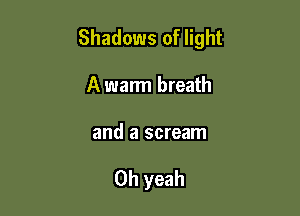 Shadows of light

A warm breath

and a scream

Oh yeah